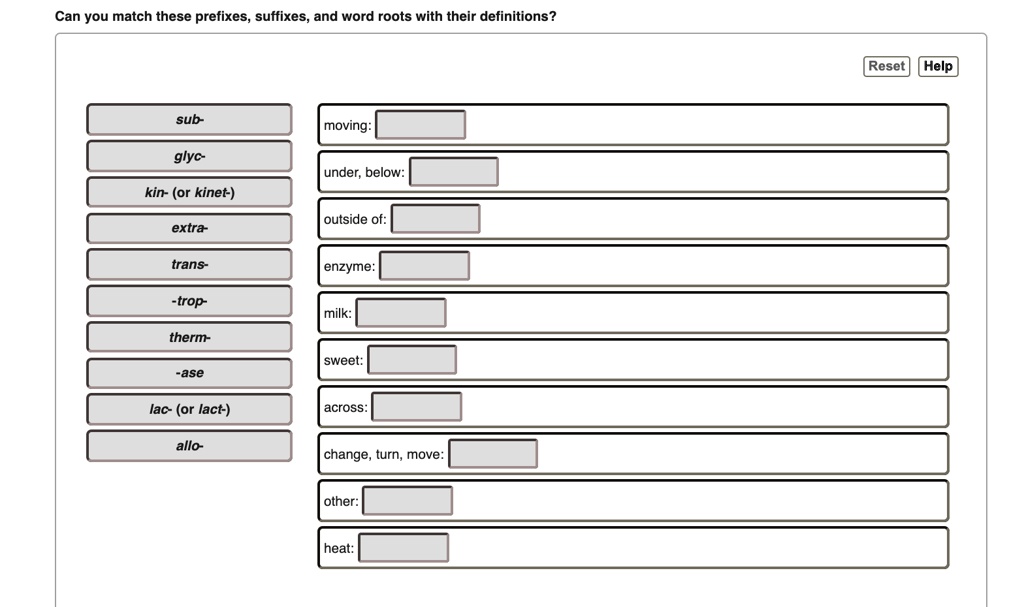 Can you match these prefixes, suffixes, and word roots with their definitions?

Reset Help

sub-
glyc-
kin- (or kinet-)
extra-
trans-
-trop-
therm-
-ase
lac- (or lact-)
allo-

moving:
under, below:
outside of:
enzyme:
milk:
sweet:
across:
change, turn, move:
other:
heat: